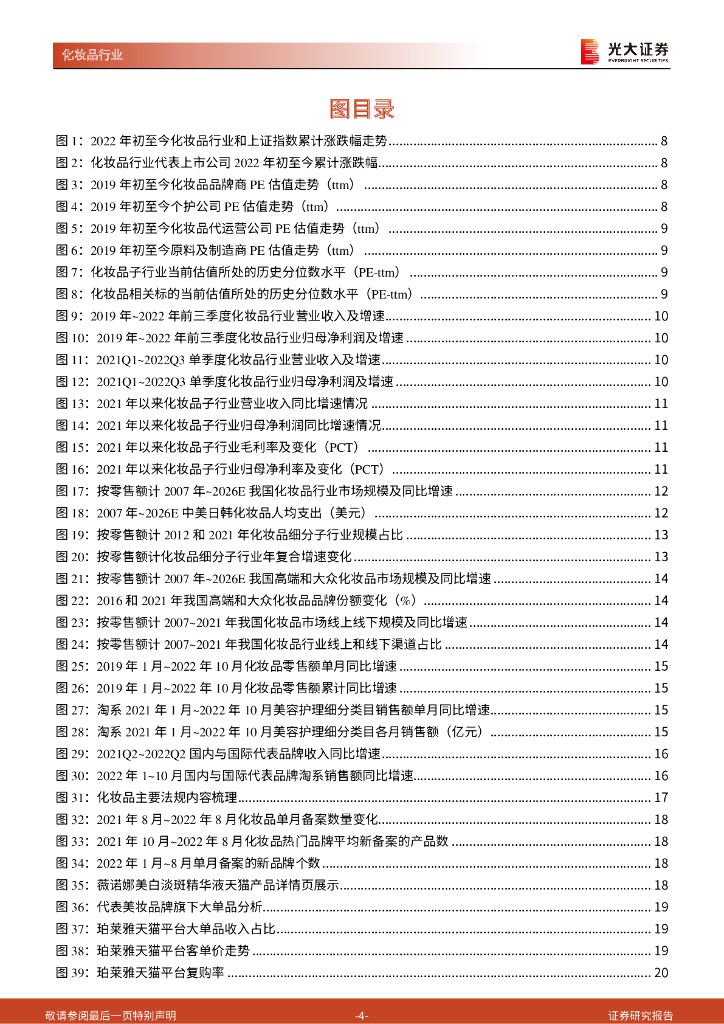 化妆品行业

光大证券
EVERBRIGHT SECURITIES

图目录

图 1：2022 年初至今化妆品行业和上证指数累计涨跌幅走势 ........ 8
图 2：化妆品行业代表上市公司 2022 年初至今累计涨跌幅 ........ 8
图 3：2019 年初至今化妆品品牌商 PE 估值走势（ttm） ........ 8
图 4：2019 年初至今个护公司 PE 估值走势（ttm） ........ 8
图 5：2019 年初至今化妆品代运营公司 PE 估值走势（ttm） ........ 9
图 6：2019 年初至今原料及制造商 PE 估值走势（ttm） ........ 9
图 7：化妆品子行业当前估值所处的历史分位数水平（PE-ttm） ........ 9
图 8：化妆品相关标的当前估值所处的历史分位数水平（PE-ttm） ........ 9
图 9：2019 年~2022 年前三季度化妆品行业营业收入及增速 ........ 10
图 10：2019 年~2022 年前三季度化妆品行业归母净利润及增速 ........ 10
图 11：2021Q1~2022Q3 单季度化妆品行业营业收入及增速 ........ 10
图 12：2021Q1~2022Q3 单季度化妆品行业归母净利润及增速 ........ 10
图 13：2021 年以来化妆品子行业营业收入同比增速情况 ........ 11
图 14：2021 年以来化妆品子行业归母净利润同比增速情况 ........ 11
图 15：2021 年以来化妆品子行业毛利率及变化（PCT） ........ 11
图 16：2021 年以来化妆品子行业归母净利率及变化（PCT） ........ 11
图 17：按零售额计 2007 年~2026E 我国化妆品行业市场规模及同比增速 ........ 12
图 18：2007 年~2026E 中美日韩化妆品人均支出（美元） ........ 12
图 19：按零售额计 2012 和 2021 年化妆品细分子行业规模占比 ........ 13
图 20：按零售额计化妆品细分子行业年复合增速变化 ........ 13
图 21：按零售额计 2007 年~2026E 我国高端和大众化妆品市场规模及同比增速 ........ 14
图 22：2016 和 2021 年我国高端和大众化妆品品牌份额变化（%） ........ 14
图 23：按零售额计 2007~2021 年我国化妆品市场线上线下规模及同比增速 ........ 14
图 24：按零售额计 2007~2021 年我国化妆品行业线上和线下渠道占比 ........ 14
图 25：2019 年 1 月~2022 年 10 月化妆品零售额单月同比增速 ........ 15
图 26：2019 年 1 月~2022 年 10 月化妆品零售额累计同比增速 ........ 15
图 27：淘系 2021 年 1 月~2022 年 10 月美容护理细分类目销售额单月同比增速 ........ 15
图 28：淘系 2021 年 1 月~2022 年 10 月美容护理细分类目各月销售额（亿元） ........ 15
图 29：2021Q2~2022Q2 国内与国际代表品牌收入同比增速 ........ 16
图 30：2022 年 1~10 月国内与国际代表品牌淘系销售额同比增速 ........ 16
图 31：化妆品主要法规内容梳理 ........ 17
图 32：2021 年 8 月~2022 年 8 月化妆品单月备案数量变化 ........ 18
图 33：2021 年 10 月~2022 年 8 月化妆品热门品牌平均新备案的产品数 ........ 18
图 34：2022 年 1 月~8 月单月备案的新品牌个数 ........ 18
图 35：薇诺娜美白淡斑精华液天猫产品详情页展示 ........ 18
图 36：代表美妆品牌旗下大单品分析 ........ 19
图 37：珀莱雅天猫平台大单品收入占比 ........ 19
图 38：珀莱雅天猫平台客单价走势 ........ 19
图 39：珀莱雅天猫平台复购率 ........ 20

敬请参阅最后一页特别声明　-4-　证券研究报告